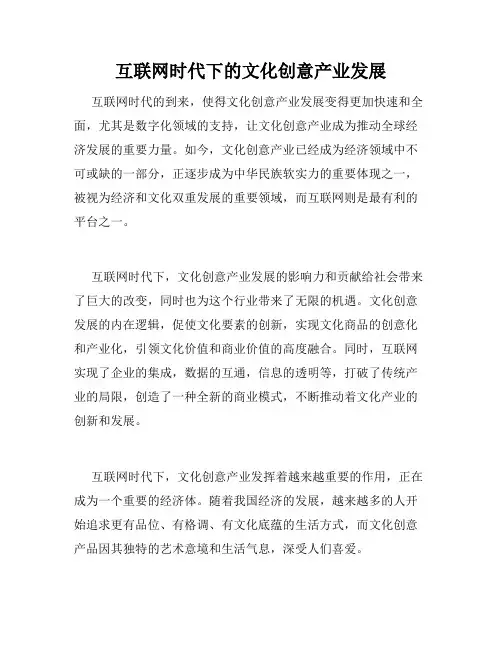 互联网时代下的文化创意产业发展

互联网时代的到来，使得文化创意产业发展变得更加快速和全面，尤其是数字化领域的支持，让文化创意产业成为推动全球经济发展的重要力量。如今，文化创意产业已经成为经济领域中不可或缺的一部分，正逐步成为中华民族软实力的重要体现之一，被视为经济和文化双重发展的重要领域，而互联网则是最有利的平台之一。

互联网时代下，文化创意产业发展的影响力和贡献给社会带来了巨大的改变，同时也为这个行业带来了无限的机遇。文化创意发展的内在逻辑，促使文化要素的创新，实现文化商品的创意化和产业化，引领文化价值和商业价值的高度融合。同时，互联网实现了企业的集成，数据的互通，信息的透明等，打破了传统产业的局限，创造了一种全新的商业模式，不断推动着文化产业的创新和发展。

互联网时代下，文化创意产业发挥着越来越重要的作用，正在成为一个重要的经济体。随着我国经济的发展，越来越多的人开始追求更有品位、有格调、有文化底蕴的生活方式，而文化创意产品因其独特的艺术意境和生活气息，深受人们喜爱。